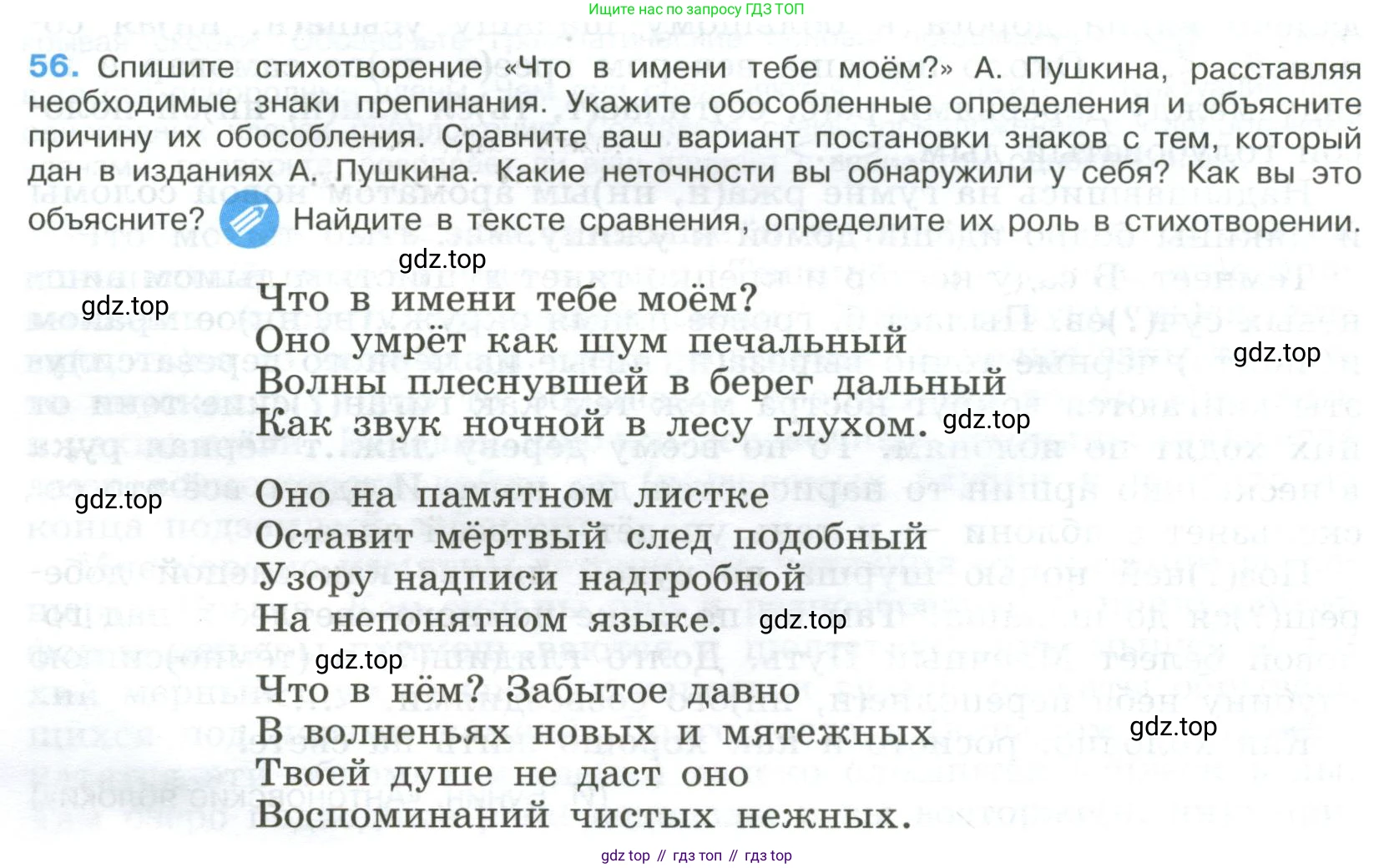 Ищите нас по запросу ГДЗ ТОП

56. Спишите стихотворение «Что в имени тебе моём?» А. Пушкина, расставляя необходимые знаки препинания. Укажите обособленные определения и объясните причину их обособления. Сравните ваш вариант постановки знаков с тем, который дан в изданиях А. Пушкина. Какие неточности вы обнаружили у себя? Как вы это объясните? Найдите в тексте сравнения, определите их роль в стихотворении.

gdz.top

gdz.top

Что в имени тебе моём?
Оно умрёт как шум печальный
Волны плеснувшей в берег дальный
Как звук ночной в лесу глухом.

gdz.top

gdz.top

gdz.top

Оно на памятном листке
Оставит мёртвый след подобный
Узору надписи надгробной
На непонятном языке.

gdz.top

gdz.top

Что в нём? Забытое давно
В волненьях новых и мятежных
Твоей душе не даст оно
Воспоминаний чистых нежных.

gdz.top

gdz top // гдз топ // гдз top